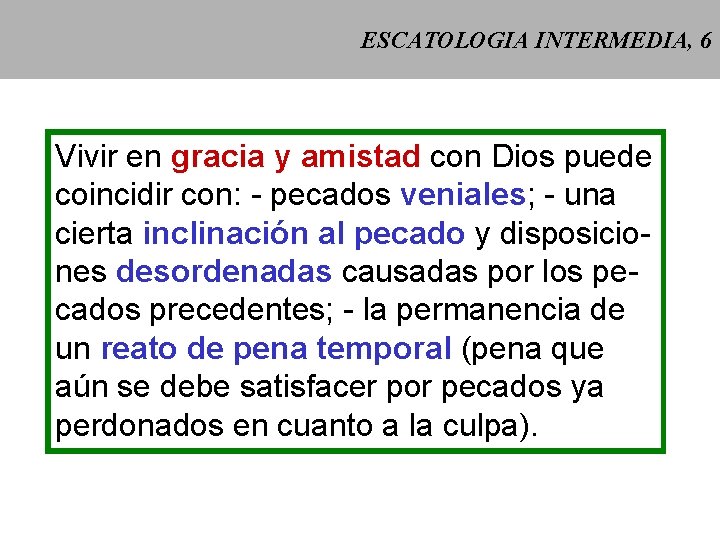 ESCATOLOGIA INTERMEDIA, 6

Vivir en gracia y amistad con Dios puede coincidir con: - pecados veniales; - una cierta inclinación al pecado y disposiciones desordenadas causadas por los pecados precedentes; - la permanencia de un reato de pena temporal (pena que aún se debe satisfacer por pecados ya perdonados en cuanto a la culpa).